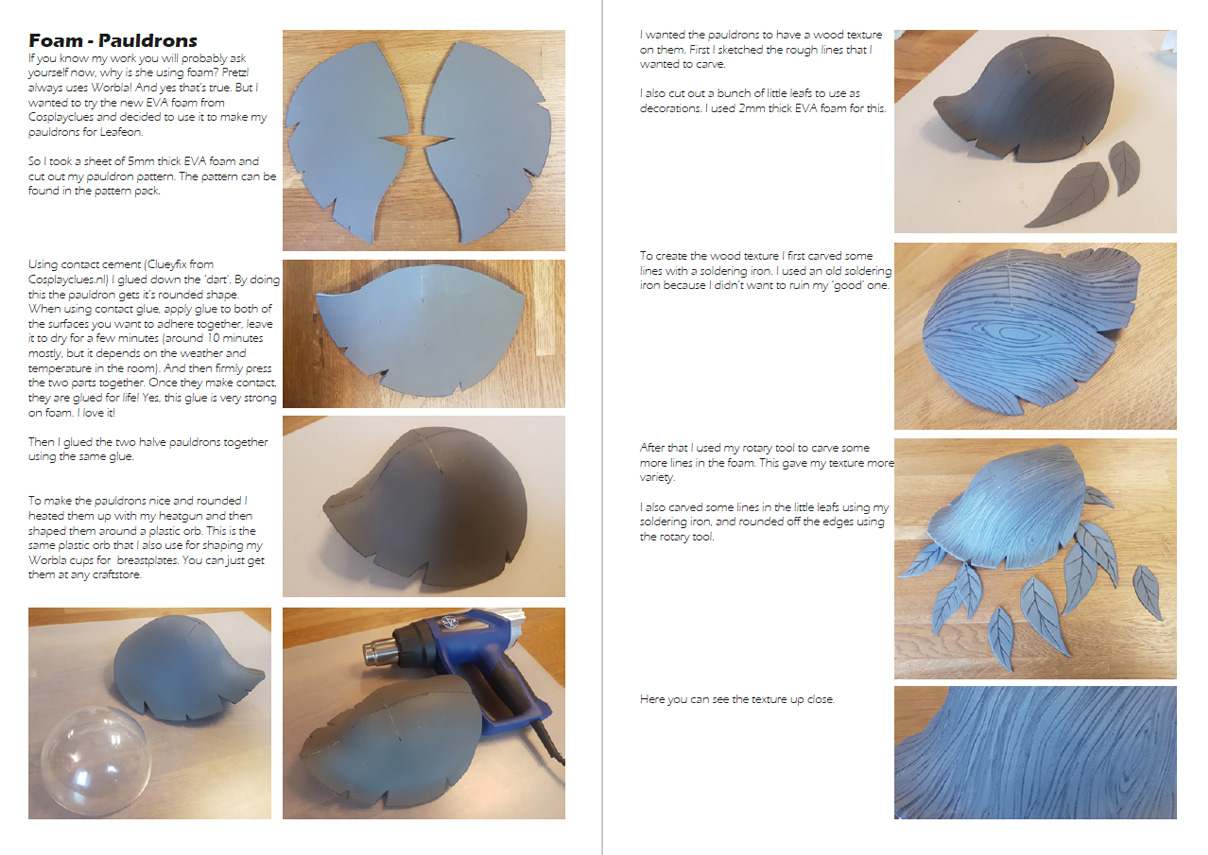 Foam - Pauldrons

If you know my work you will probably ask yourself now, why is she using foam? Pretzl always uses Worbla! And yes that's true. But I wanted to try the new EVA foam from Cosplayclues and decided to use it to make my pauldrons for Leafeon.

So I took a sheet of 5mm thick EVA foam and cut out my pauldron pattern. The pattern can be found in the pattern pack.

Using contact cement (Clueyfix from Cosplayclues.nl) I glued down the 'dart'. By doing this the pauldron gets it's rounded shape. When using contact glue, apply glue to both of the surfaces you want to adhere together, leave it to dry for a few minutes (around 10 minutes mostly, but it depends on the weather and temperature in the room). And then firmly press the two parts together. Once they make contact, they are glued for life! Yes, this glue is very strong on foam. I love it!

Then I glued the two halve pauldrons together using the same glue.

To make the pauldrons nice and rounded I heated them up with my heatgun and then shaped them around a plastic orb. This is the same plastic orb that I also use for shaping my Worbla cups for breastplates. You can just get them at any craftstore.

I wanted the pauldrons to have a wood texture on them. First I sketched the rough lines that I wanted to carve.

I also cut out a bunch of little leafs to use as decorations. I used 2mm thick EVA foam for this.

To create the wood texture I first carved some lines with a soldering iron. I used an old soldering iron because I didn't want to ruin my 'good' one.

After that I used my rotary tool to carve some more lines in the foam. This gave my texture more variety.

I also carved some lines in the little leafs using my soldering iron, and rounded off the edges using the rotary tool.

Here you can see the texture up close.